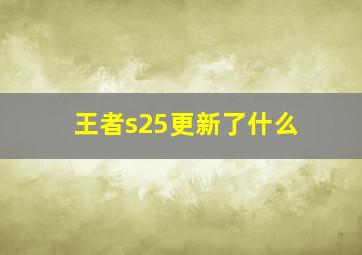 王者s25更新了什么